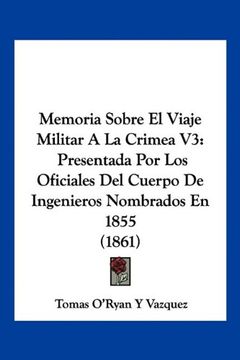 Memoria Sobre El Viaje Militar A La Crimea V3: Presentada Por Los Oficiales Del Cuerpo De Ingenieros Nombrados En 1855 (1861)

Tomas O'Ryan Y Vazquez